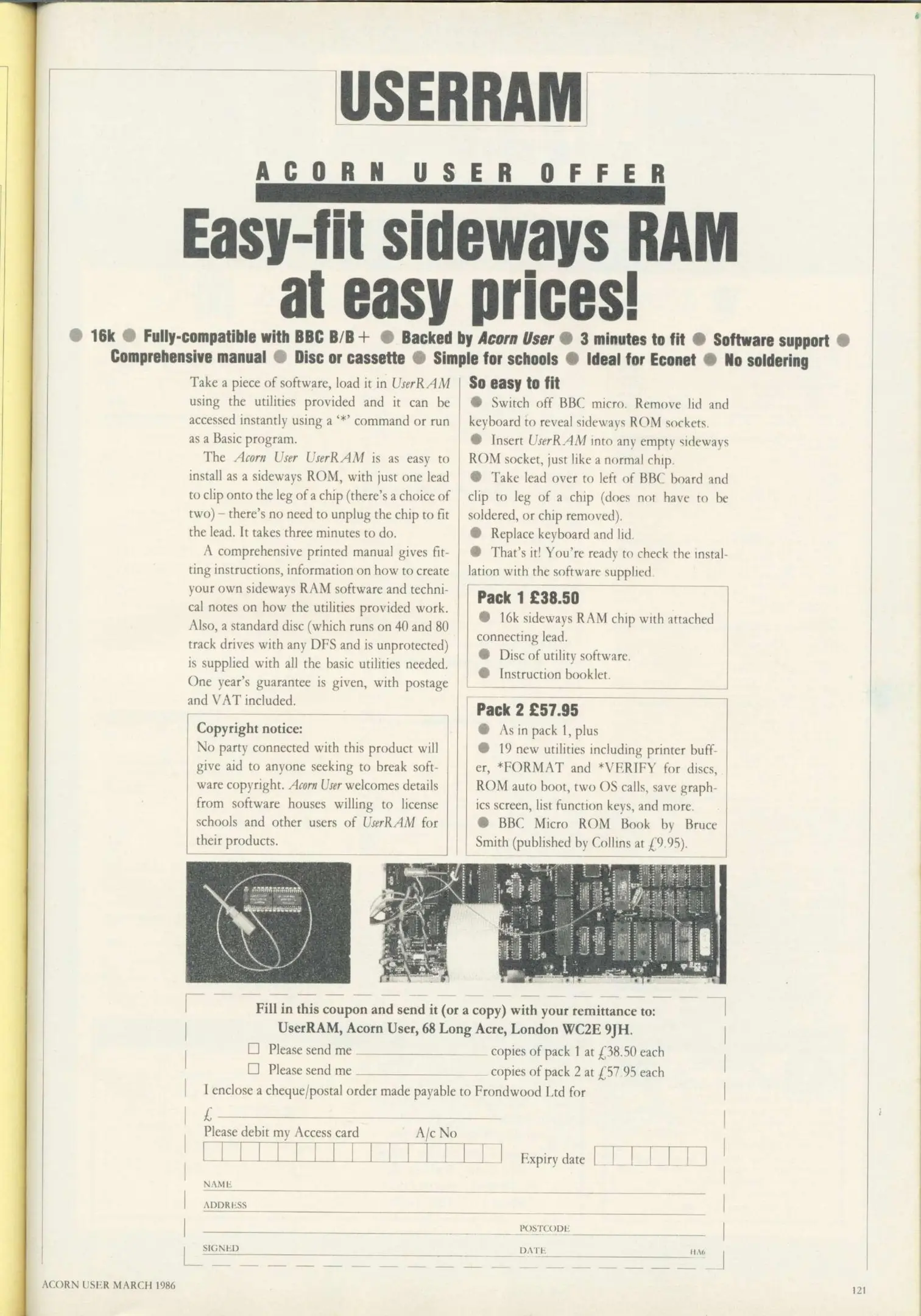 USERRAM

ACORN USER OFFER

Easy-fit sideways RAM at easy prices!

● 16k ● Fully-compatible with BBC B/B+ ● Backed by Acorn User ● 3 minutes to fit ● Software support ● Comprehensive manual ● Disc or cassette ● Simple for schools ● Ideal for Econet ● No soldering

Take a piece of software, load it in UserRAM using the utilities provided and it can be accessed instantly using a '*' command or run as a Basic program.

The Acorn User UserRAM is as easy to install as a sideways ROM, with just one lead to clip onto the leg of a chip (there's a choice of two) – there's no need to unplug the chip to fit the lead. It takes three minutes to do.

A comprehensive printed manual gives fitting instructions, information on how to create your own sideways RAM software and technical notes on how the utilities provided work. Also, a standard disc (which runs on 40 and 80 track drives with any DFS and is unprotected) is supplied with all the basic utilities needed. One year's guarantee is given, with postage and VAT included.

Copyright notice:
No party connected with this product will give aid to anyone seeking to break software copyright. Acorn User welcomes details from software houses willing to license schools and other users of UserRAM for their products.

So easy to fit
● Switch off BBC micro. Remove lid and keyboard to reveal sideways ROM sockets.
● Insert UserRAM into any empty sideways ROM socket, just like a normal chip.
● Take lead over to left of BBC board and clip to leg of a chip (does not have to be soldered, or chip removed).
● Replace keyboard and lid.
● That's it! You're ready to check the installation with the software supplied.

Pack 1 £38.50
● 16k sideways RAM chip with attached connecting lead.
● Disc of utility software.
● Instruction booklet.

Pack 2 £57.95
● As in pack 1, plus
● 19 new utilities including printer buffer, *FORMAT and *VERIFY for discs, ROM auto boot, two OS calls, save graphics screen, list function keys, and more.
● BBC Micro ROM Book by Bruce Smith (published by Collins at £9.95).

Fill in this coupon and send it (or a copy) with your remittance to:
UserRAM, Acorn User, 68 Long Acre, London WC2E 9JH.
☐ Please send me ____ copies of pack 1 at £38.50 each
☐ Please send me ____ copies of pack 2 at £57.95 each
I enclose a cheque/postal order made payable to Frondwood Ltd for
£ ____
Please debit my Access card A/c No
Expiry date
NAME
ADDRESS
POSTCODE
SIGNED DATE HA6

ACORN USER MARCH 1986

121